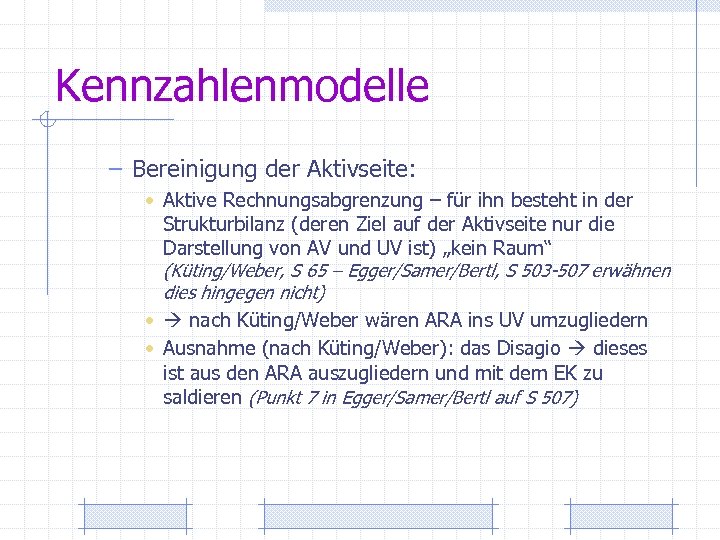 Kennzahlenmodelle

– Bereinigung der Aktivseite:

• Aktive Rechnungsabgrenzung – für ihn besteht in der Strukturbilanz (deren Ziel auf der Aktivseite nur die Darstellung von AV und UV ist) „kein Raum“ (Küting/Weber, S 65 – Egger/Samer/Bertl, S 503-507 erwähnen dies hingegen nicht)

• → nach Küting/Weber wären ARA ins UV umzugliedern

• Ausnahme (nach Küting/Weber): das Disagio → dieses ist aus den ARA auszugliedern und mit dem EK zu saldieren (Punkt 7 in Egger/Samer/Bertl auf S 507)